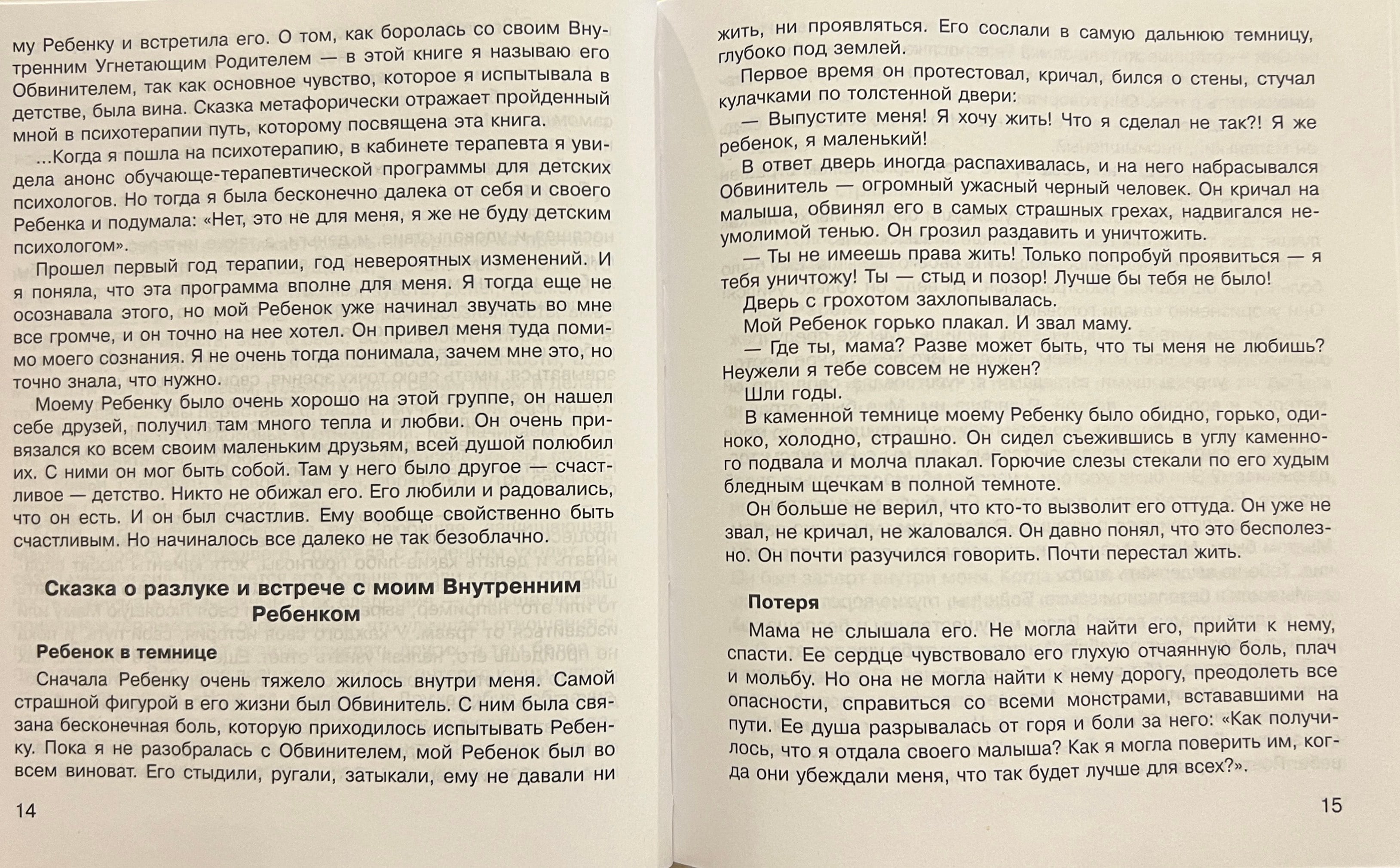 му Ребенку и встретила его. О том, как боролась со своим Внутренним Угнетающим Родителем — в этой книге я называю его Обвинителем, так как основное чувство, которое я испытывала в детстве, была вина. Сказка метафорически отражает пройденный мной в психотерапии путь, которому посвящена эта книга.

...Когда я пошла на психотерапию, в кабинете терапевта я увидела анонс обучающе-терапевтической программы для детских психологов. Но тогда я была бесконечно далека от себя и своего Ребенка и подумала: «Нет, это не для меня, я же не буду детским психологом».

Прошел первый год терапии, год невероятных изменений. И я поняла, что эта программа вполне для меня. Я тогда еще не осознавала этого, но мой Ребенок уже начинал звучать во мне все громче, и он точно на нее хотел. Он привел меня туда помимо моего сознания. Я не очень тогда понимала, зачем мне это, но точно знала, что нужно.

Моему Ребенку было очень хорошо на этой группе, он нашел себе друзей, получил там много тепла и любви. Он очень привязался ко всем своим маленьким друзьям, всей душой полюбил их. С ними он мог быть собой. Там у него было другое — счастливое — детство. Никто не обижал его. Его любили и радовались, что он есть. И он был счастлив. Ему вообще свойственно быть счастливым. Но начиналось все далеко не так безоблачно.

Сказка о разлуке и встрече с моим Внутренним Ребенком

Ребенок в темнице

Сначала Ребенку очень тяжело жилось внутри меня. Самой страшной фигурой в его жизни был Обвинитель. С ним была связана бесконечная боль, которую приходилось испытывать Ребенку. Пока я не разобралась с Обвинителем, мой Ребенок был во всем виноват. Его стыдили, ругали, затыкали, ему не давали ни

14

жить, ни проявляться. Его сослали в самую дальнюю темницу, глубоко под землей.

Первое время он протестовал, кричал, бился о стены, стучал кулачками по толстенной двери:

— Выпустите меня! Я хочу жить! Что я сделал не так?! Я же ребенок, я маленький!

В ответ дверь иногда распахивалась, и на него набрасывался Обвинитель — огромный ужасный черный человек. Он кричал на малыша, обвинял его в самых страшных грехах, надвигался неумолимой тенью. Он грозил раздавить и уничтожить.

— Ты не имеешь права жить! Только попробуй проявиться — я тебя уничтожу! Ты — стыд и позор! Лучше бы тебя не было!

Дверь с грохотом захлопывалась.

Мой Ребенок горько плакал. И звал маму.

— Где ты, мама? Разве может быть, что ты меня не любишь? Неужели я тебе совсем не нужен?

Шли годы.

В каменной темнице моему Ребенку было обидно, горько, одиноко, холодно, страшно. Он сидел съежившись в углу каменного подвала и молча плакал. Горючие слезы стекали по его худым бледным щечкам в полной темноте.

Он больше не верил, что кто-то вызволит его оттуда. Он уже не звал, не кричал, не жаловался. Он давно понял, что это бесполезно. Он почти разучился говорить. Почти перестал жить.

Потеря

Мама не слышала его. Не могла найти его, прийти к нему, спасти. Ее сердце чувствовало его глухую отчаянную боль, плач и мольбу. Но она не могла найти к нему дорогу, преодолеть все опасности, справиться со всеми монстрами, встававшими на пути. Ее душа разрывалась от горя и боли за него: «Как получилось, что я отдала своего малыша? Как я могла поверить им, когда они убеждали меня, что так будет лучше для всех?».

15